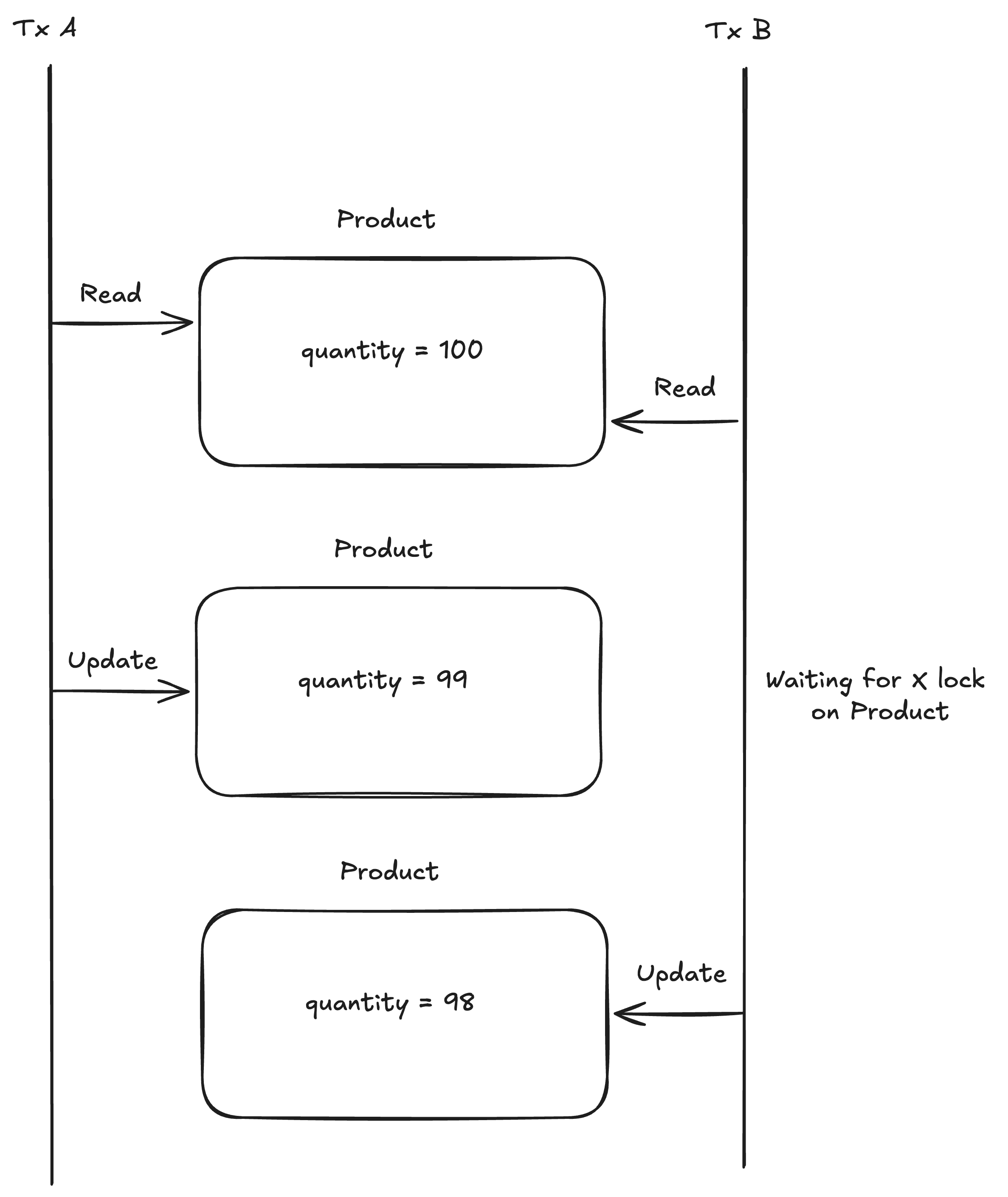 Tx A

Tx B

Product

Read

quantity = 100

Read

Product

Update

quantity = 99

Waiting for X lock on Product

Product

quantity = 98

Update